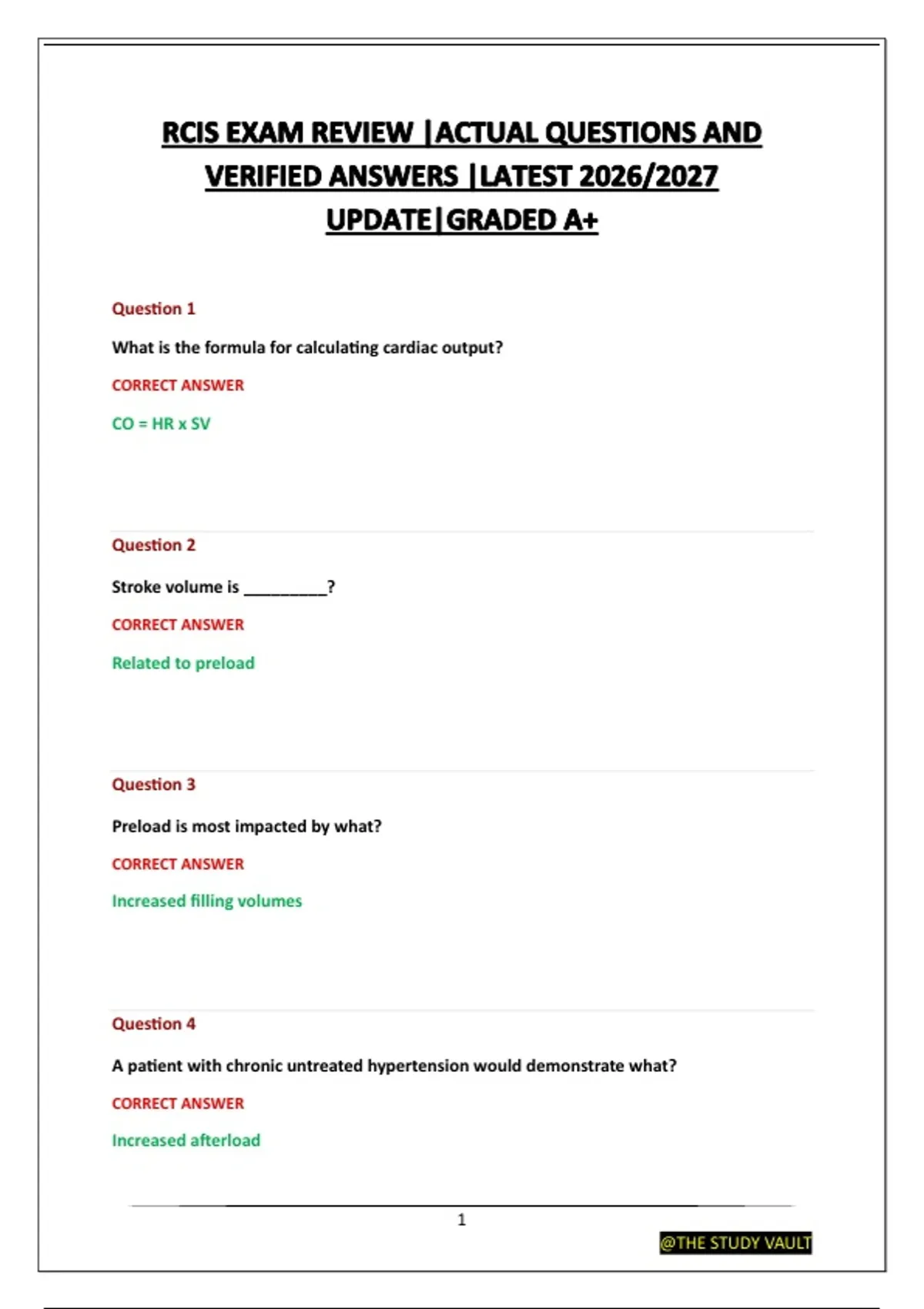 RCIS EXAM REVIEW |ACTUAL QUESTIONS AND VERIFIED ANSWERS |LATEST 2026/2027 UPDATE|GRADED A+

Question 1

What is the formula for calculating cardiac output?

CORRECT ANSWER

CO = HR x SV

Question 2

Stroke volume is _________?

CORRECT ANSWER

Related to preload

Question 3

Preload is most impacted by what?

CORRECT ANSWER

Increased filling volumes

Question 4

A patient with chronic untreated hypertension would demonstrate what?

CORRECT ANSWER

Increased afterload

1

@THE STUDY VAULT